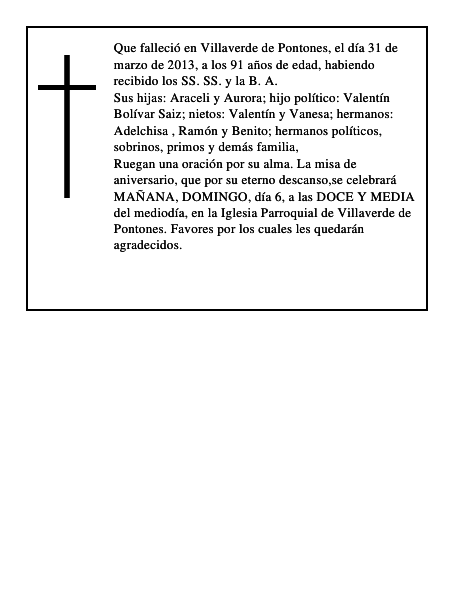 Que falleció en Villaverde de Pontones, el día 31 de marzo de 2013, a los 91 años de edad, habiendo recibido los SS. SS. y la B. A.

Sus hijas: Araceli y Aurora; hijo político: Valentín Bolívar Saiz; nietos: Valentín y Vanesa; hermanos: Adelchisa , Ramón y Benito; hermanos políticos, sobrinos, primos y demás familia,

Ruegan una oración por su alma. La misa de aniversario, que por su eterno descanso,se celebrará MAÑANA, DOMINGO, día 6, a las DOCE Y MEDIA del mediodía, en la Iglesia Parroquial de Villaverde de Pontones. Favores por los cuales les quedarán agradecidos.